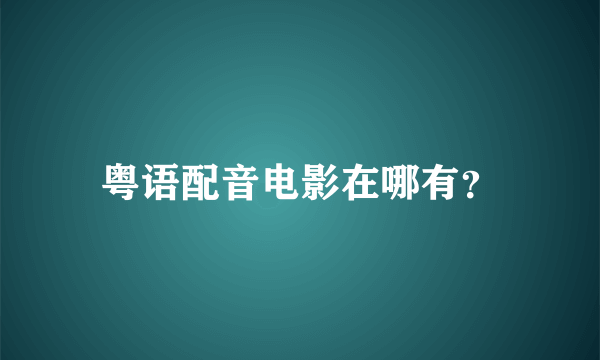 粤语配音电影在哪有?